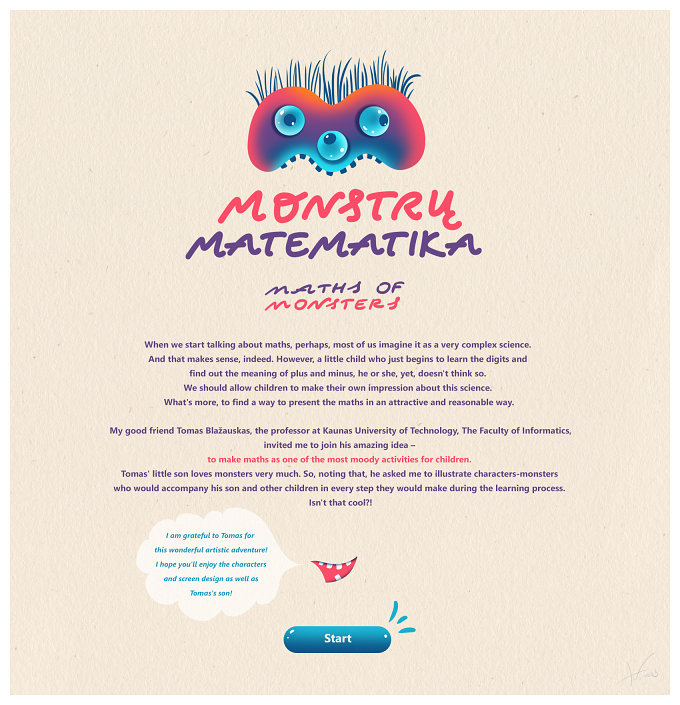 MONSTRŲ
MATEMATIKA

MATHS OF
MONSTERS

When we start talking about maths, perhaps, most of us imagine it as a very complex science. And that makes sense, indeed. However, a little child who just begins to learn the digits and find out the meaning of plus and minus, he or she, yet, doesn't think so. We should allow children to make their own impression about this science. What's more, to find a way to present the maths in an attractive and reasonable way.

My good friend Tomas Blažauskas, the professor at Kaunas University of Technology, The Faculty of Informatics, invited me to join his amazing idea – to make maths as one of the most moody activities for children. Tomas' little son loves monsters very much. So, noting that, he asked me to illustrate characters-monsters who would accompany his son and other children in every step they would make during the learning process. Isn't that cool?!

I am grateful to Tomas for this wonderful artistic adventure! I hope you'll enjoy the characters and screen design as well as Tomas's son!

Start